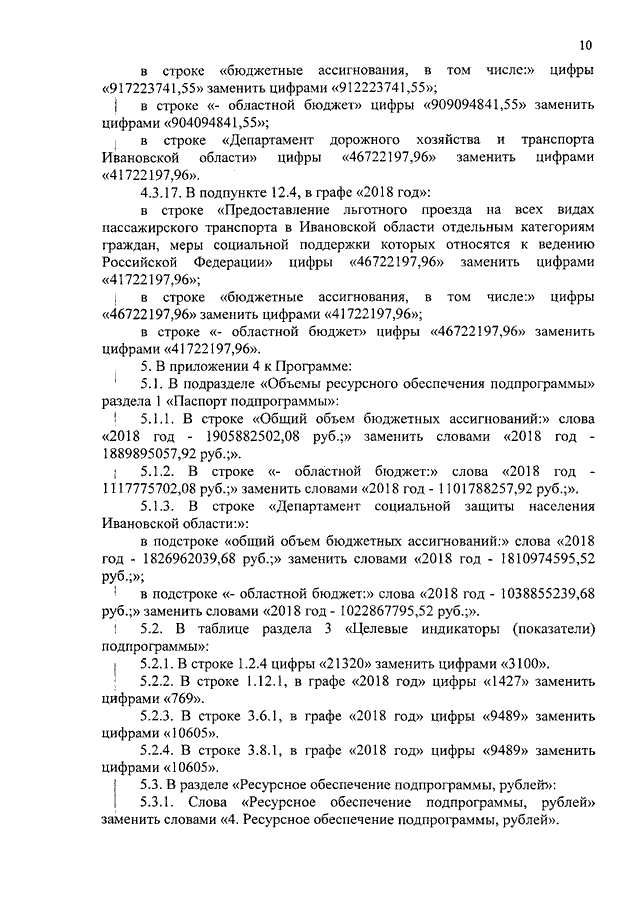 10

в строке «бюджетные ассигнования, в том числе:» цифры «917223741,55» заменить цифрами «912223741,55»;

в строке «- областной бюджет» цифры «909094841,55» заменить цифрами «904094841,55»;

в строке «Департамент дорожного хозяйства и транспорта Ивановской области» цифры «46722197,96» заменить цифрами «41722197,96».

4.3.17. В подпункте 12.4, в графе «2018 год»:

в строке «Предоставление льготного проезда на всех видах пассажирского транспорта в Ивановской области отдельным категориям граждан, меры социальной поддержки которых относятся к ведению Российской Федерации» цифры «46722197,96» заменить цифрами «41722197,96»;

в строке «бюджетные ассигнования, в том числе:» цифры «46722197,96» заменить цифрами «41722197,96»;

в строке «- областной бюджет» цифры «46722197,96» заменить цифрами «41722197,96».

5. В приложении 4 к Программе:

5.1. В подразделе «Объемы ресурсного обеспечения подпрограммы» раздела 1 «Паспорт подпрограммы»:

5.1.1. В строке «Общий объем бюджетных ассигнований:» слова «2018 год - 1905882502,08 руб.;» заменить словами «2018 год - 1889895057,92 руб.;».

5.1.2. В строке «- областной бюджет:» слова «2018 год - 1117775702,08 руб.;» заменить словами «2018 год - 1101788257,92 руб.;».

5.1.3. В строке «Департамент социальной защиты населения Ивановской области:»:

в подстроке «общий объем бюджетных ассигнований:» слова «2018 год - 1826962039,68 руб.;» заменить словами «2018 год - 1810974595,52 руб.;»;

в подстроке «- областной бюджет:» слова «2018 год - 1038855239,68 руб.;» заменить словами «2018 год - 1022867795,52 руб.;».

5.2. В таблице раздела 3 «Целевые индикаторы (показатели) подпрограммы»:

5.2.1. В строке 1.2.4 цифры «21320» заменить цифрами «3100».

5.2.2. В строке 1.12.1, в графе «2018 год» цифры «1427» заменить цифрами «769».

5.2.3. В строке 3.6.1, в графе «2018 год» цифры «9489» заменить цифрами «10605».

5.2.4. В строке 3.8.1, в графе «2018 год» цифры «9489» заменить цифрами «10605».

5.3. В разделе «Ресурсное обеспечение подпрограммы, рублей»:

5.3.1. Слова «Ресурсное обеспечение подпрограммы, рублей» заменить словами «4. Ресурсное обеспечение подпрограммы, рублей».